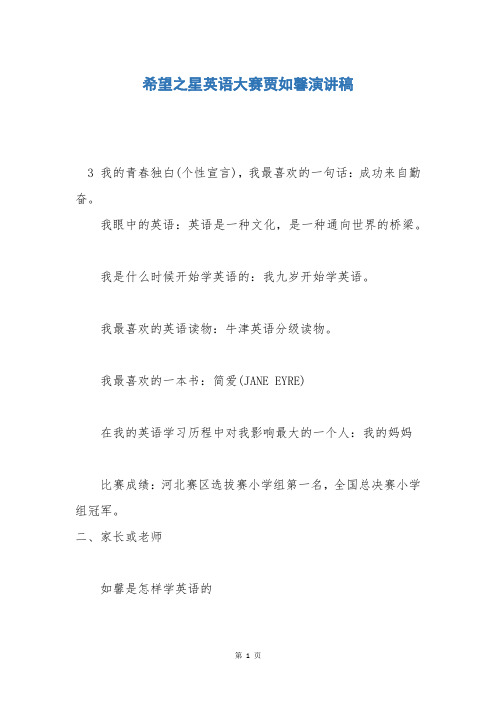 希望之星英语大赛贾如馨演讲稿

3 我的青春独白(个性宣言)，我最喜欢的一句话：成功来自勤奋。

我眼中的英语：英语是一种文化，是一种通向世界的桥梁。

我是什么时候开始学英语的：我九岁开始学英语。

我最喜欢的英语读物：牛津英语分级读物。

我最喜欢的一本书：简爱(JANE EYRE)

在我的英语学习历程中对我影响最大的一个人：我的妈妈

比赛成绩：河北赛区选拔赛小学组第一名，全国总决赛小学组冠军。

二、家长或老师

如馨是怎样学英语的

第 1 页